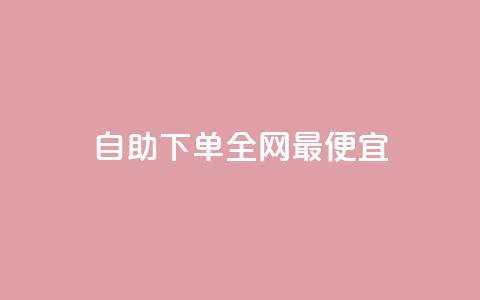 自助下单全网最便宜